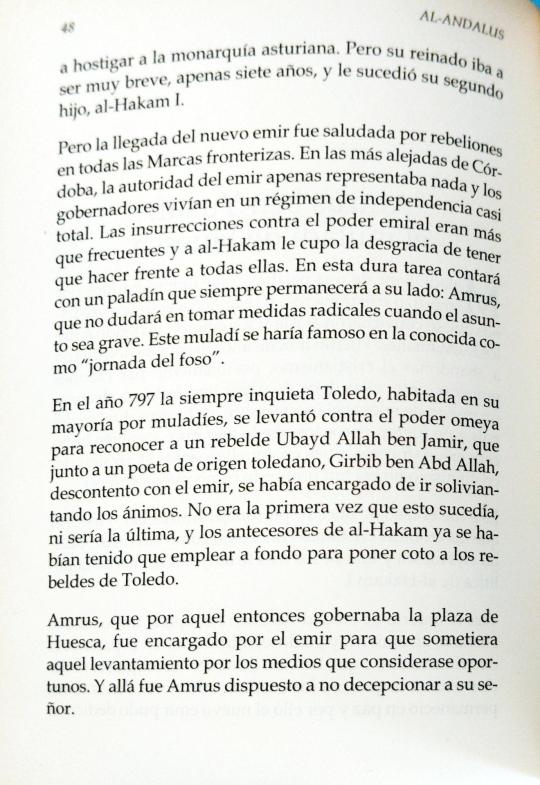 48

AL-ANDALUS

a hostigar a la monarquía asturiana. Pero su reinado iba a ser muy breve, apenas siete años, y le sucedió su segundo hijo, al-Hakam I.

Pero la llegada del nuevo emir fue saludada por rebeliones en todas las Marcas fronterizas. En las más alejadas de Córdoba, la autoridad del emir apenas representaba nada y los gobernadores vivían en un régimen de independencia casi total. Las insurrecciones contra el poder emiral eran más que frecuentes y a al-Hakam le cupo la desgracia de tener que hacer frente a todas ellas. En esta dura tarea contará con un paladín que siempre permanecerá a su lado: Amrus, que no dudará en tomar medidas radicales cuando el asunto sea grave. Este muladí se haría famoso en la conocida como "jornada del foso".

En el año 797 la siempre inquieta Toledo, habitada en su mayoría por muladíes, se levantó contra el poder omeya para reconocer a un rebelde Ubayd Allah ben Jamir, que junto a un poeta de origen toledano, Girbib ben Abd Allah, descontento con el emir, se había encargado de ir soliviantando los ánimos. No era la primera vez que esto sucedía, ni sería la última, y los antecesores de al-Hakam ya se habían tenido que emplear a fondo para poner coto a los rebeldes de Toledo.

Amrus, que por aquel entonces gobernaba la plaza de Huesca, fue encargado por el emir para que sometiera aquel levantamiento por los medios que considerase oportunos. Y allá fue Amrus dispuesto a no decepcionar a su señor.